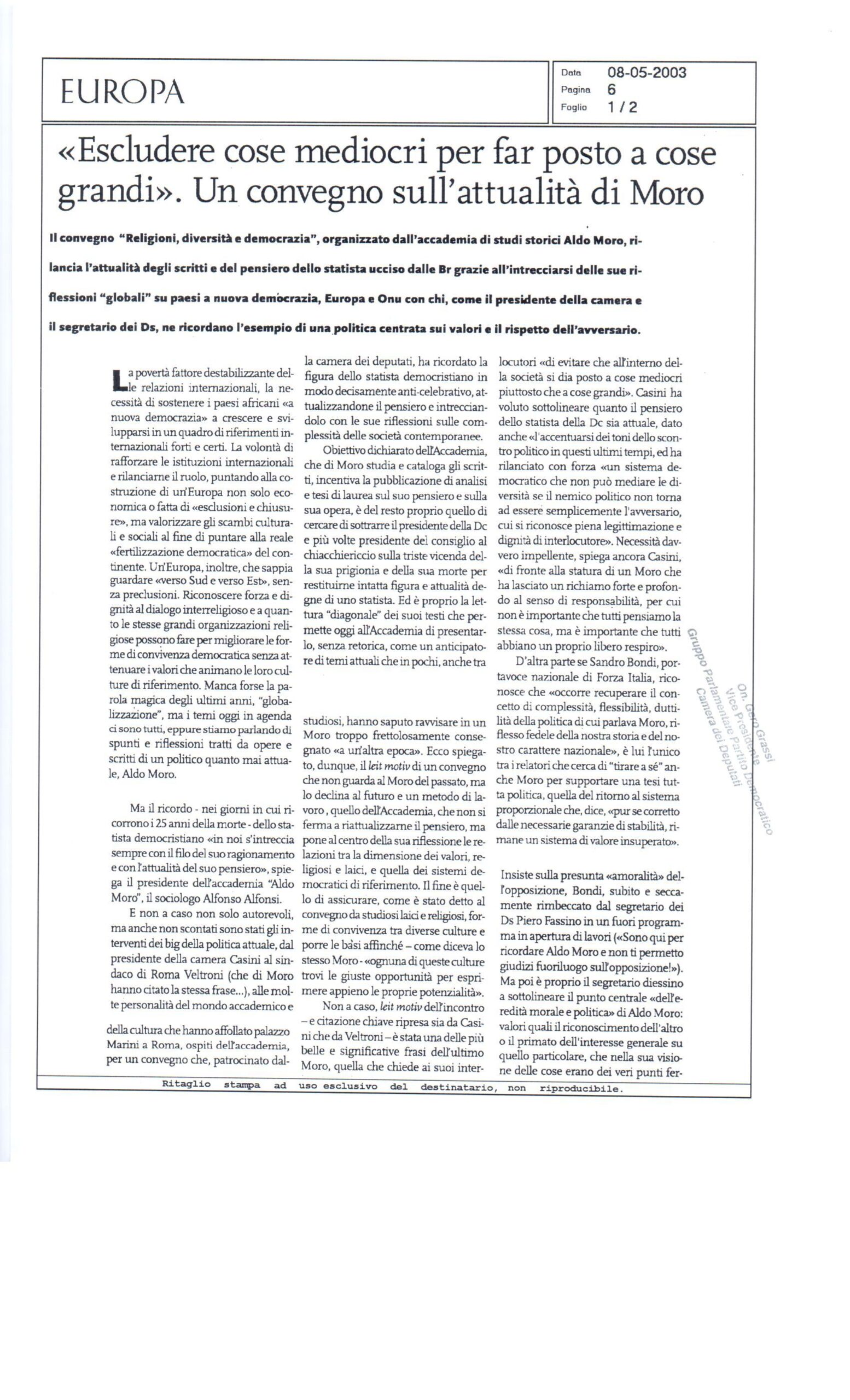 EUROPA

Data 08-05-2003
Pagina 6
Foglio 1 / 2

«Escludere cose mediocri per far posto a cose grandi». Un convegno sull'attualità di Moro

Il convegno "Religioni, diversità e democrazia", organizzato dall'accademia di studi storici Aldo Moro, rilancia l'attualità degli scritti e del pensiero dello statista ucciso dalle Br grazie all'intrecciarsi delle sue riflessioni "globali" su paesi a nuova democrazia, Europa e Onu con chi, come il presidente della camera e il segretario dei Ds, ne ricordano l'esempio di una politica centrata sui valori e il rispetto dell'avversario.

La povertà fattore destabilizzante delle relazioni internazionali, la necessità di sostenere i paesi africani «a nuova democrazia» a crescere e svilupparsi in un quadro di riferimenti internazionali forti e certi. La volontà di rafforzare le istituzioni internazionali e rilanciarne il ruolo, puntando alla costruzione di un'Europa non solo economica o fatta di «esclusioni e chiusure», ma valorizzare gli scambi culturali e sociali al fine di puntare alla reale «fertilizzazione democratica» del continente. Un'Europa, inoltre, che sappia guardare «verso Sud e verso Est», senza preclusioni. Riconoscere forza e dignità al dialogo interreligioso e a quanto le stesse grandi organizzazioni religiose possono fare per migliorare le forme di convivenza democratica senza attenuare i valori che animano le loro culture di riferimento. Manca forse la parola magica degli ultimi anni, "globalizzazione", ma i temi oggi in agenda ci sono tutti, eppure stiamo parlando di spunti e riflessioni tratti da opere e scritti di un politico quanto mai attuale, Aldo Moro.

Ma il ricordo - nei giorni in cui ricorrono i 25 anni della morte - dello statista democristiano «in noi s'intreccia sempre con il filo del suo ragionamento e con l'attualità del suo pensiero», spiega il presidente dell'accademia "Aldo Moro", il sociologo Alfonso Alfonsi.

E non a caso non solo autorevoli, ma anche non scontati sono stati gli interventi dei big della politica attuale, dal presidente della camera Casini al sindaco di Roma Veltroni (che di Moro hanno citato la stessa frase...), alle molte personalità del mondo accademico e

della cultura che hanno affollato palazzo Marini a Roma, ospiti dell'accademia, per un convegno che, patrocinato dalla camera dei deputati, ha ricordato la figura dello statista democristiano in modo decisamente anti-celebrativo, attualizzandone il pensiero e intrecciandolo con le sue riflessioni sulle complessità delle società contemporanee.

Obiettivo dichiarato dell'Accademia, che di Moro studia e cataloga gli scritti, incentiva la pubblicazione di analisi e tesi di laurea sul suo pensiero e sulla sua opera, è del resto proprio quello di cercare di sottrarre il presidente della Dc e più volte presidente del consiglio al chiacchiericcio sulla triste vicenda della sua prigionia e della sua morte per restituirne intatta figura e attualità degne di uno statista. Ed è proprio la lettura "diagonale" dei suoi testi che permette oggi all'Accademia di presentarlo, senza retorica, come un anticipatore di temi attuali che in pochi, anche tra

studiosi, hanno saputo ravvisare in un Moro troppo frettolosamente consegnato «a un'altra epoca». Ecco spiegato, dunque, il leit motiv di un convegno che non guarda al Moro del passato, ma lo declina al futuro e un metodo di lavoro, quello dell'Accademia, che non si ferma a riattualizzarne il pensiero, ma pone al centro della sua riflessione le relazioni tra la dimensione dei valori, religiosi e laici, e quella dei sistemi democratici di riferimento. Il fine è quello di assicurare, come è stato detto al convegno da studiosi laici e religiosi, forme di convivenza tra diverse culture e porre le basi affinché – come diceva lo stesso Moro - «ognuna di queste culture trovi le giuste opportunità per esprimere appieno le proprie potenzialità».

Non a caso, leit motiv dell'incontro – e citazione chiave ripresa sia da Casini che da Veltroni – è stata una delle più belle e significative frasi dell'ultimo Moro, quella che chiede ai suoi interlocutori «di evitare che all'interno della società si dia posto a cose mediocri piuttosto che a cose grandi». Casini ha voluto sottolineare quanto il pensiero dello statista della Dc sia attuale, dato anche «l'accentuarsi dei toni dello scontro politico in questi ultimi tempi, ed ha rilanciato con forza «un sistema democratico che non può mediare le diversità se il nemico politico non torna ad essere semplicemente l'avversario, cui si riconosce piena legittimazione e dignità di interlocutore». Necessità davvero impellente, spiega ancora Casini, «di fronte alla statura di un Moro che ha lasciato un richiamo forte e profondo al senso di responsabilità, per cui non è importante che tutti pensiamo la stessa cosa, ma è importante che tutti abbiano un proprio libero respiro».

D'altra parte se Sandro Bondi, portavoce nazionale di Forza Italia, riconosce che «occorre recuperare il concetto di complessità, flessibilità, duttilità della politica di cui parlava Moro, riflesso fedele della nostra storia e del nostro carattere nazionale», è lui l'unico tra i relatori che cerca di "tirare a sé" anche Moro per supportare una tesi tutta politica, quella del ritorno al sistema proporzionale che, dice, «pur se corretto dalle necessarie garanzie di stabilità, rimane un sistema di valore insuperato».

Insiste sulla presunta «amoralità» dell'opposizione, Bondi, subito e seccamente rimbeccato dal segretario dei Ds Piero Fassino in un fuori programma in apertura di lavori («Sono qui per ricordare Aldo Moro e non ti permetto giudizi fuoriluogo sull'opposizione!»). Ma poi è proprio il segretario diessino a sottolineare il punto centrale «dell'eredità morale e politica» di Aldo Moro: valori quali il riconoscimento dell'altro o il primato dell'interesse generale su quello particolare, che nella sua visione delle cose erano dei veri punti fer-

On. Gero Grassi
Vice Presidente
Gruppo Parlamentare Partito Democratico
Camera dei Deputati

Ritaglio stampa ad uso esclusivo del destinatario, non riproducibile.